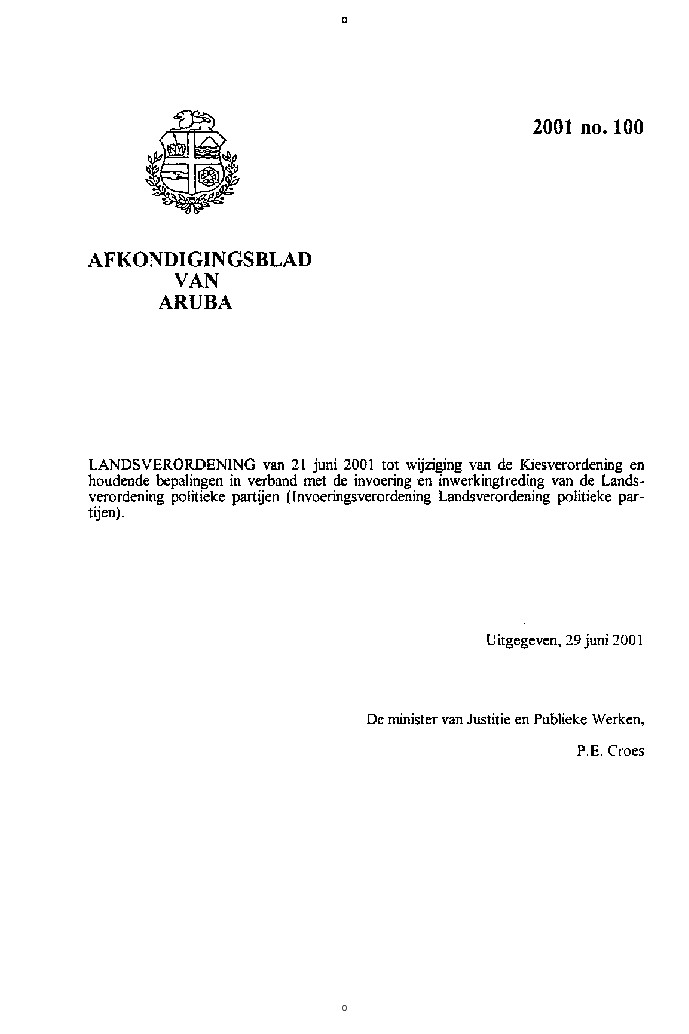 2001 no. 100

AFKONDIGINGSBLAD
VAN
ARUBA

LANDSVERORDENING van 21 juni 2001 tot wijziging van de Kiesverordening en houdende bepalingen in verband met de invoering en inwerkingtreding van de Landsverordening politieke partijen (Invoeringsverordening Landsverordening politieke partijen).

Uitgegeven, 29 juni 2001

De minister van Justitie en Publieke Werken,

P.E. Croes